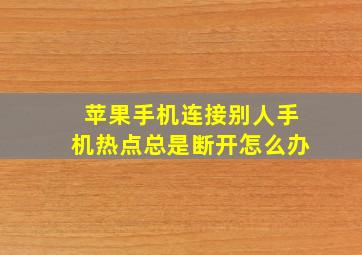 苹果手机连接别人手机热点总是断开怎么办